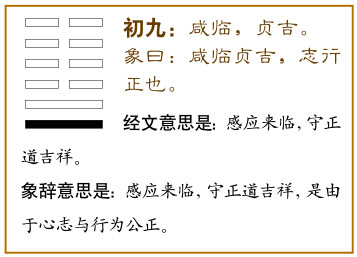 初九：咸临，贞吉。
象曰：咸临贞吉，志行正也。

经文意思是：感应来临，守正道吉祥。

象辞意思是：感应来临，守正道吉祥，是由于心志与行为公正。